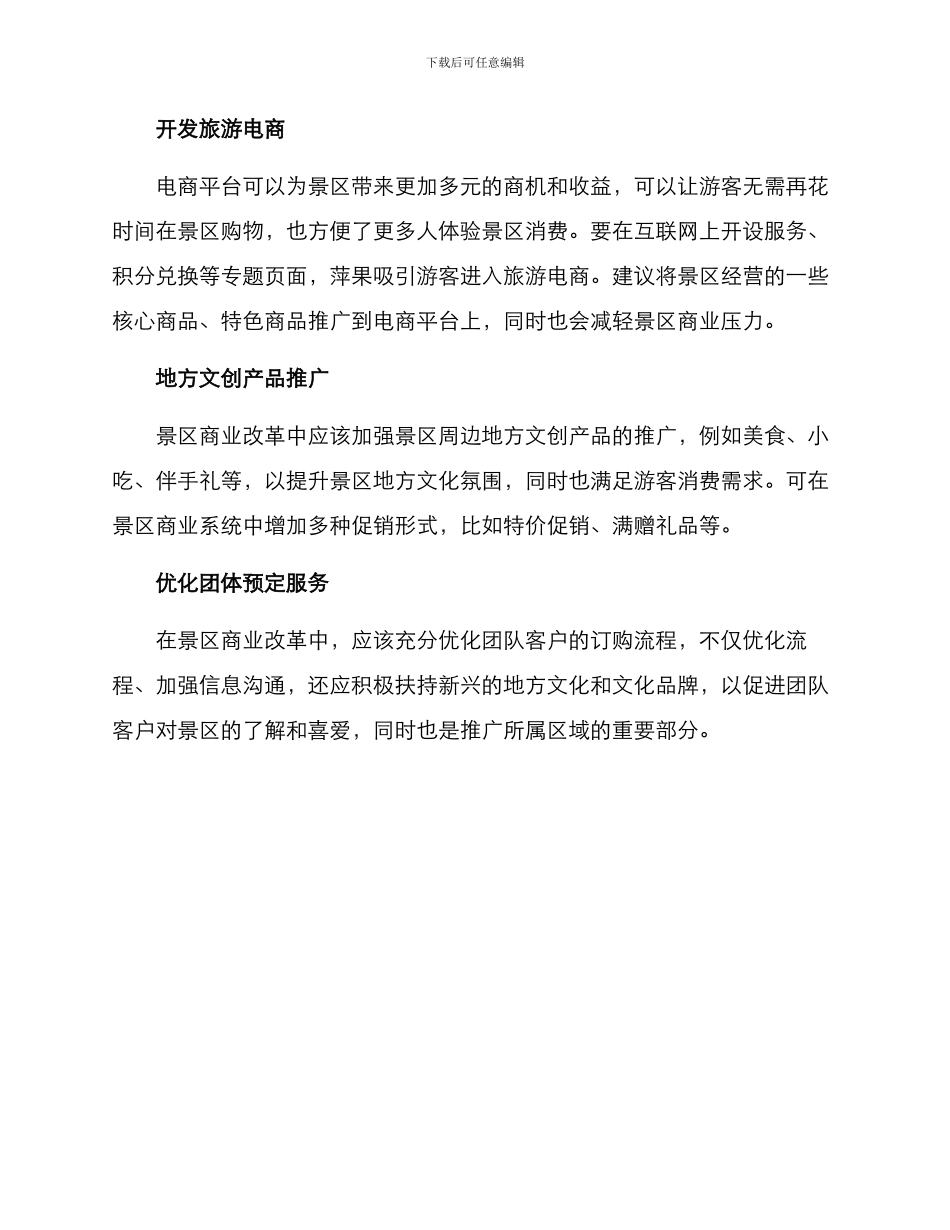 下载后可任意编辑

开发旅游电商

电商平台可以为景区带来更加多元的商机和收益，可以让游客无需再花时间在景区购物，也方便了更多人体验景区消费。要在互联网上开设服务、积分兑换等专题页面，萍果吸引游客进入旅游电商。建议将景区经营的一些核心商品、特色商品推广到电商平台上，同时也会减轻景区商业压力。

地方文创产品推广

景区商业改革中应该加强景区周边地方文创产品的推广，例如美食、小吃、伴手礼等，以提升景区地方文化氛围，同时也满足游客消费需求。可在景区商业系统中增加多种促销形式，比如特价促销、满赠礼品等。

优化团体预定服务

在景区商业改革中，应该充分优化团队客户的订购流程，不仅优化流程、加强信息沟通，还应积极扶持新兴的地方文化和文化品牌，以促进团队客户对景区的了解和喜爱，同时也是推广所属区域的重要部分。